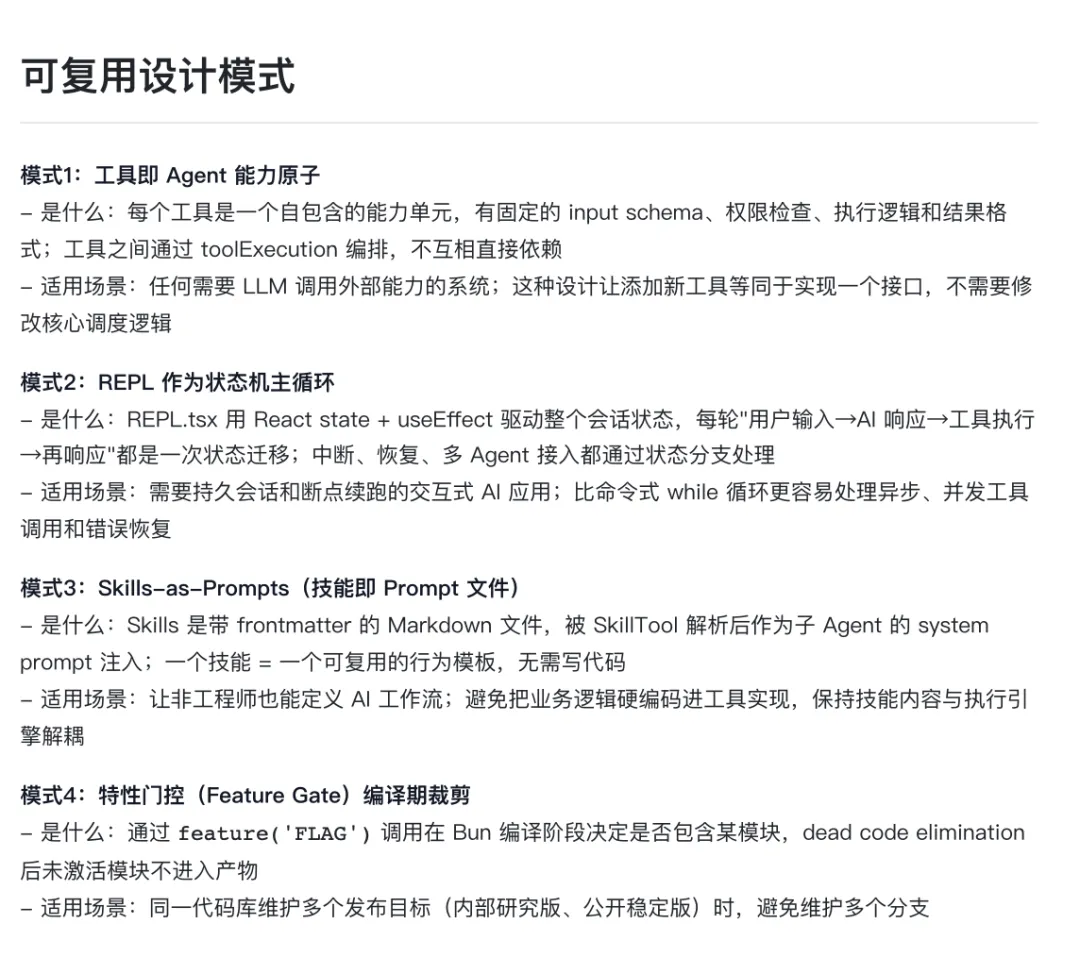 可复用设计模式

模式1：工具即 Agent 能力原子
– 是什么：每个工具是一个自包含的能力单元，有固定的 input schema、权限检查、执行逻辑和结果格式；工具之间通过 toolExecution 编排，不互相直接依赖
– 适用场景：任何需要 LLM 调用外部能力的系统；这种设计让添加新工具等同于实现一个接口，不需要修改核心调度逻辑

模式2：REPL 作为状态机主循环
– 是什么：REPL.tsx 用 React state + useEffect 驱动整个会话状态，每轮"用户输入→AI 响应→工具执行→再响应"都是一次状态迁移；中断、恢复、多 Agent 接入都通过状态分支处理
– 适用场景：需要持久会话和断点续跑的交互式 AI 应用；比命令式 while 循环更容易处理异步、并发工具调用和错误恢复

模式3：Skills-as-Prompts（技能即 Prompt 文件）
– 是什么：Skills 是带 frontmatter 的 Markdown 文件，被 SkillTool 解析后作为子 Agent 的 system prompt 注入；一个技能 = 一个可复用的行为模板，无需写代码
– 适用场景：让非工程师也能定义 AI 工作流；避免把业务逻辑硬编码进工具实现，保持技能内容与执行引擎解耦

模式4：特性门控（Feature Gate）编译期裁剪
– 是什么：通过 feature('FLAG') 调用在 Bun 编译阶段决定是否包含某模块，dead code elimination 后未激活模块不进入产物
– 适用场景：同一代码库维护多个发布目标（内部研究版、公开稳定版）时，避免维护多个分支